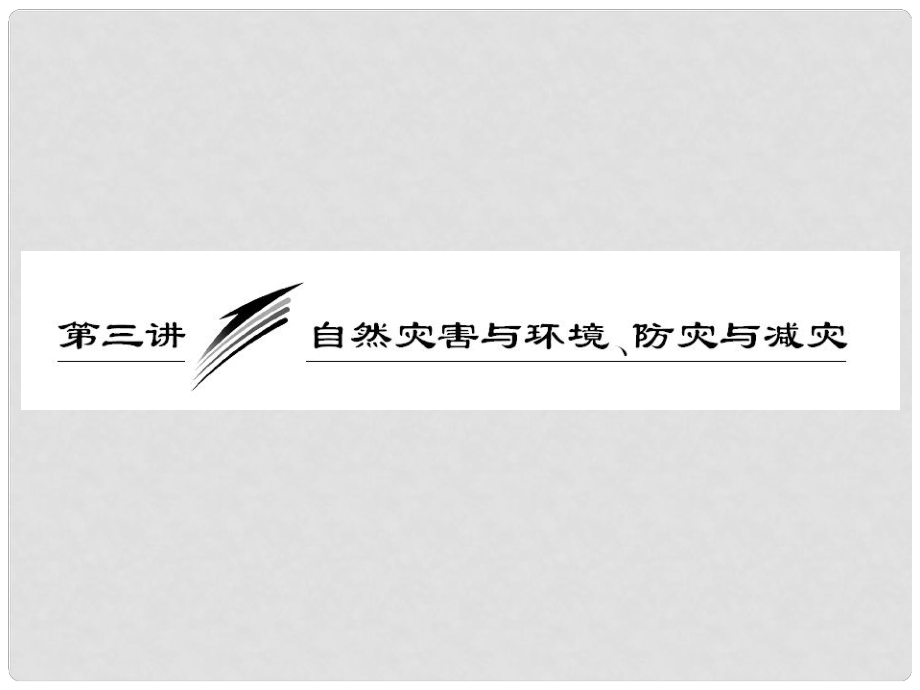 第三讲

自然灾害与环境、防灾与减灾